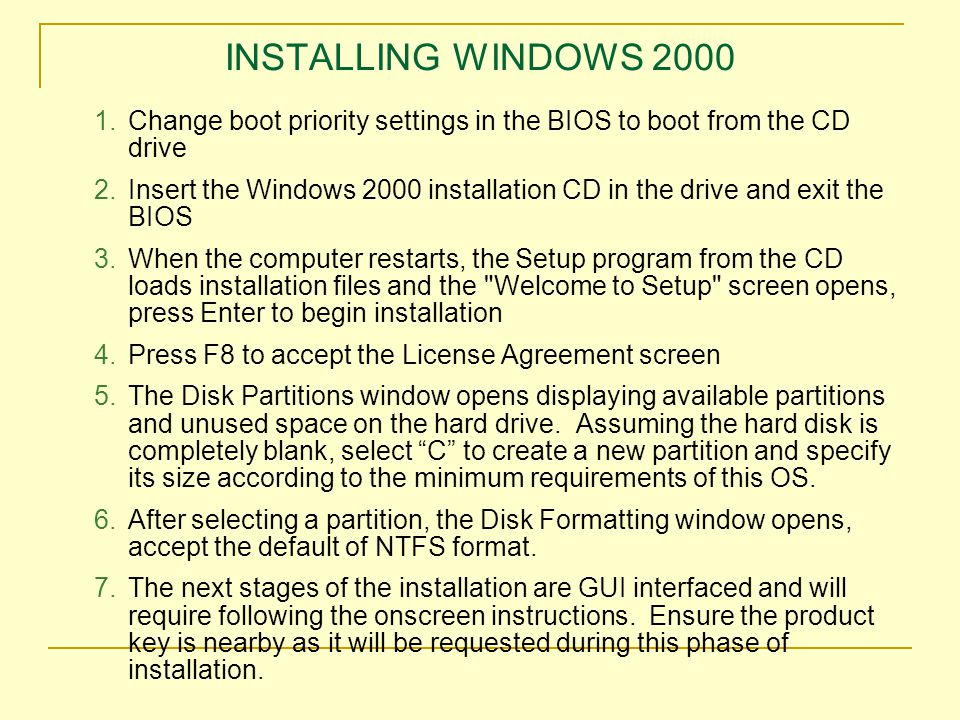 INSTALLING WINDOWS 2000

1. Change boot priority settings in the BIOS to boot from the CD drive

2. Insert the Windows 2000 installation CD in the drive and exit the BIOS

3. When the computer restarts, the Setup program from the CD loads installation files and the "Welcome to Setup" screen opens, press Enter to begin installation

4. Press F8 to accept the License Agreement screen

5. The Disk Partitions window opens displaying available partitions and unused space on the hard drive.  Assuming the hard disk is completely blank, select “C” to create a new partition and specify its size according to the minimum requirements of this OS.

6. After selecting a partition, the Disk Formatting window opens, accept the default of NTFS format.

7. The next stages of the installation are GUI interfaced and will require following the onscreen instructions.  Ensure the product key is nearby as it will be requested during this phase of installation.